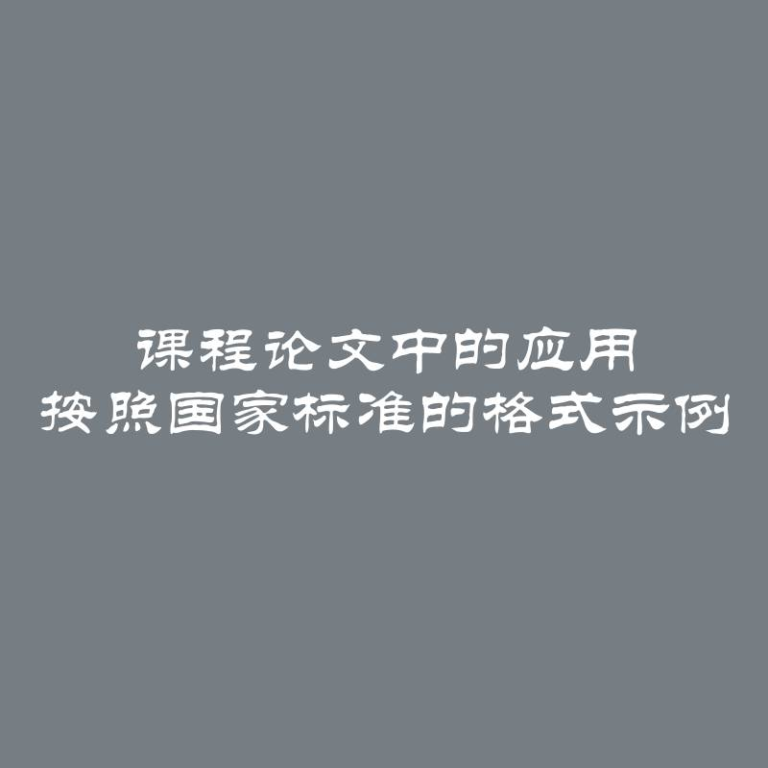 课程论文中的应用
按照国家标准的格式示例